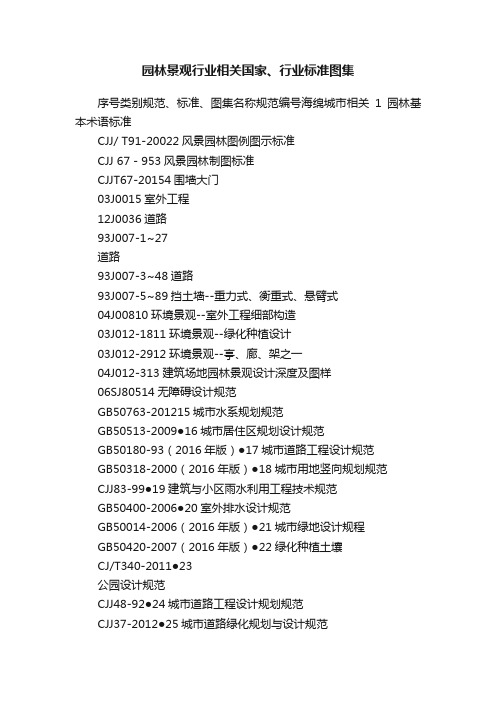 园林景观行业相关国家、行业标准图集

序号类别规范、标准、图集名称规范编号海绵城市相关 1 园林基本术语标准

CJJ/ T91-20022 风景园林图例图示标准

CJJ 67 - 953 风景园林制图标准

CJJT67-20154 围墙大门

03J0015 室外工程

12J0036 道路

93J007-1~27

道路

93J007-3~48 道路

93J007-5~89 挡土墙--重力式、衡重式、悬臂式

04J00810 环境景观--室外工程细部构造

03J012-1811 环境景观--绿化种植设计

03J012-2912 环境景观--亭、廊、架之一

04J012-313 建筑场地园林景观设计深度及图样

06SJ80514 无障碍设计规范

GB50763-201215 城市水系规划规范

GB50513-2009●16 城市居住区规划设计规范

GB50180-93（2016 年版）●17 城市道路工程设计规范

GB50318-2000（2016 年版）●18 城市用地竖向规划规范

CJJ83-99●19 建筑与小区雨水利用工程技术规范

GB50400-2006●20 室外排水设计规范

GB50014-2006（2016 年版）●21 城市绿地设计规程

GB50420-2007（2016 年版）●22 绿化种植土壤

CJ/T340-2011●23

公园设计规范

CJJ48-92●24 城市道路工程设计规划规范

CJJ37-2012●25 城市道路绿化规划与设计规范